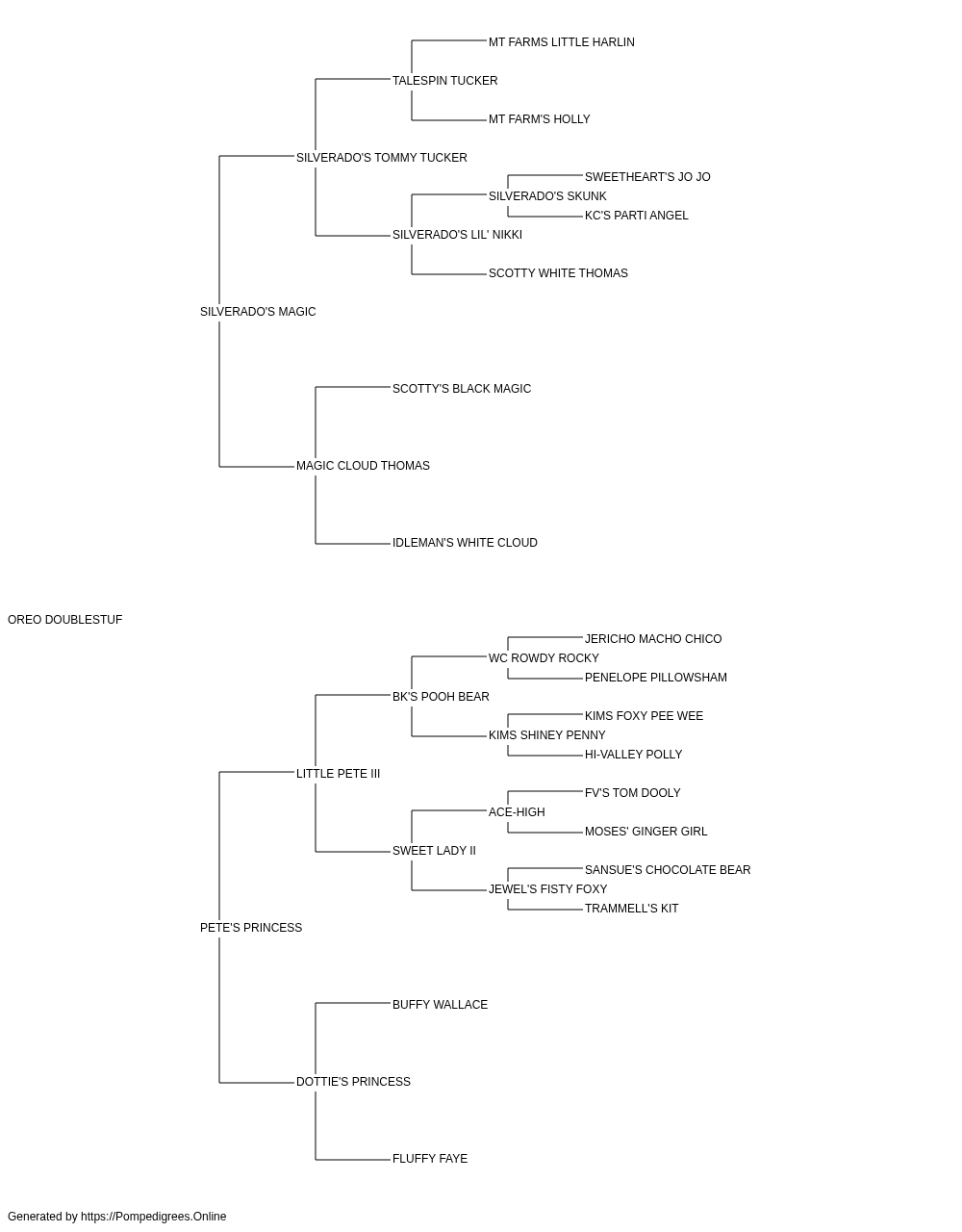 MT FARMS LITTLE HARLIN
TALESPIN TUCKER
MT FARM'S HOLLY
SILVERADO'S TOMMY TUCKER
SWEETHEART'S JO JO
SILVERADO'S SKUNK
KC'S PARTI ANGEL
SILVERADO'S LIL' NIKKI
SCOTTY WHITE THOMAS
SILVERADO'S MAGIC
SCOTTY'S BLACK MAGIC
MAGIC CLOUD THOMAS
IDLEMAN'S WHITE CLOUD
OREO DOUBLESTUF
JERICHO MACHO CHICO
WC ROWDY ROCKY
PENELOPE PILLOWSHAM
BK'S POOH BEAR
KIMS FOXY PEE WEE
KIMS SHINEY PENNY
HI-VALLEY POLLY
LITTLE PETE III
FV'S TOM DOOLY
ACE-HIGH
MOSES' GINGER GIRL
SWEET LADY II
SANSUE'S CHOCOLATE BEAR
JEWEL'S FISTY FOXY
TRAMMELL'S KIT
PETE'S PRINCESS
BUFFY WALLACE
DOTTIE'S PRINCESS
FLUFFY FAYE

Generated by https://Pompedigrees.Online